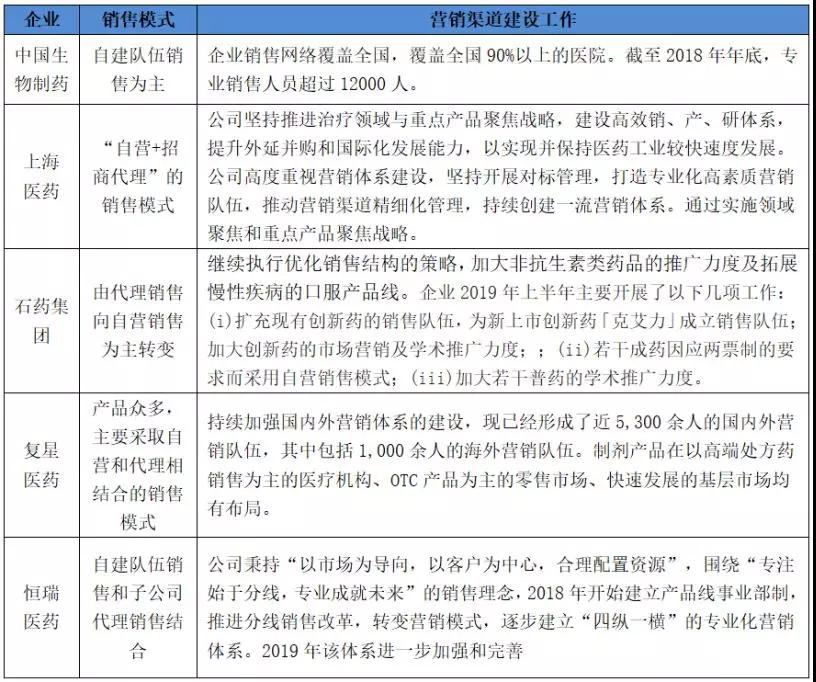 | 企业 | 销售模式 | 营销渠道建设工作 |
|---|---|---|
| 中国生物制药 | 自建队伍销售为主 | 企业销售网络覆盖全国，覆盖全国90%以上的医院。截至2018年年底，专业销售人员超过12000人。 |
| 上海医药 | “自营+招商代理”的销售模式 | 公司坚持推进治疗领域与重点产品聚焦战略，建设高效销、产、研体系，提升外延并购和国际化发展能力，以实现并保持医药工业较快速度发展。公司高度重视营销体系建设，坚持开展对标管理，打造专业化高素质营销队伍，推动营销渠道精细化管理，持续创建一流营销体系。通过实施领域聚焦和重点产品聚焦战略。 |
| 石药集团 | 由代理销售向自营销售为主转变 | 继续执行优化销售结构的策略，加大非抗生素类药品的推广力度及拓展慢性疾病的口服产品线。企业2019年上半年主要开展了以下几项工作：(i)扩充现有创新药的销售队伍，为新上市创新药「克艾力」成立销售队伍；加大创新药的市场营销及学术推广力度；；(ii)若干成药因应两票制的要求而采用自营销售模式；(iii)加大若干普药的学术推广力度。 |
| 复星医药 | 产品众多，主要采取自营和代理相结合的销售模式 | 持续加强国内外营销体系的建设，现已经形成了近5,300余人的国内外营销队伍，其中包括1,000余人的海外营销队伍。制剂产品在以高端处方药销售为主的医疗机构、OTC产品为主的零售市场、快速发展的基层市场均有布局。 |
| 恒瑞医药 | 自建队伍销售和子公司代理销售结合 | 公司秉持“以市场为导向，以客户为中心，合理配置资源”，围绕“专注始于分线，专业成就未来”的销售理念，2018年开始建立产品线事业部制，推进分线销售改革，转变营销模式，逐步建立“四纵一横”的专业化营销体系。2019年该体系进一步加强和完善 |